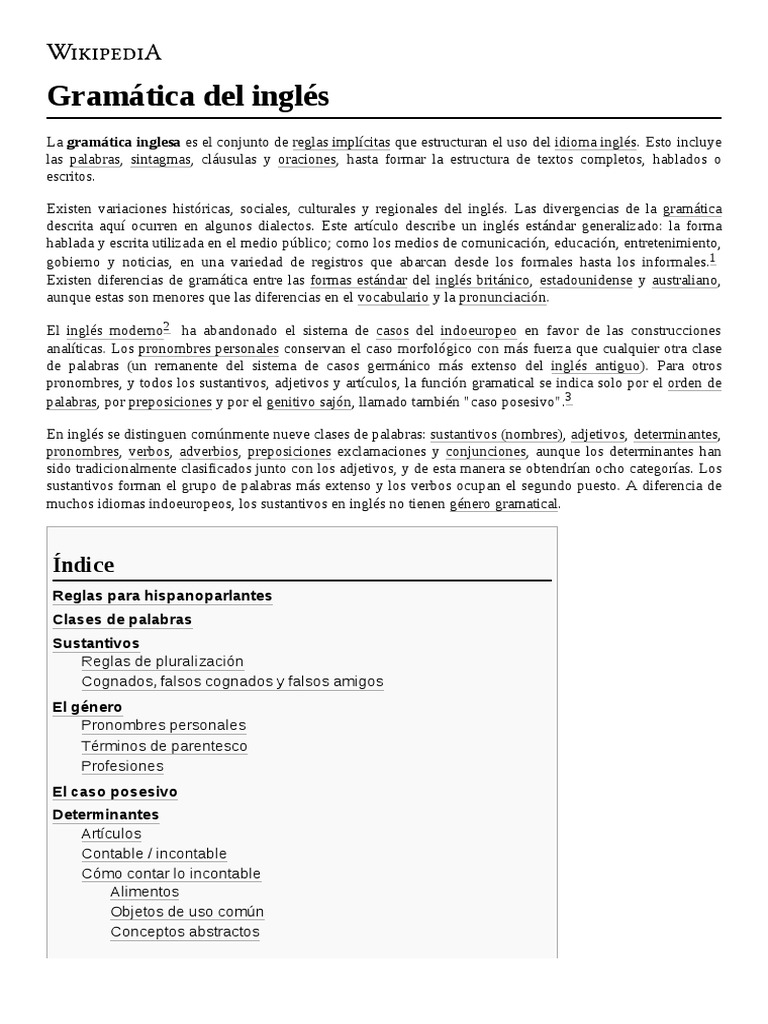 WIKIPEDIA

Gramática del inglés

La gramática inglesa es el conjunto de reglas implícitas que estructuran el uso del idioma inglés. Esto incluye las palabras, sintagmas, cláusulas y oraciones, hasta formar la estructura de textos completos, hablados o escritos.

Existen variaciones históricas, sociales, culturales y regionales del inglés. Las divergencias de la gramática descrita aquí ocurren en algunos dialectos. Este artículo describe un inglés estándar generalizado: la forma hablada y escrita utilizada en el medio público; como los medios de comunicación, educación, entretenimiento, gobierno y noticias, en una variedad de registros que abarcan desde los formales hasta los informales.$^1$ Existen diferencias de gramática entre las formas estándar del inglés británico, estadounidense y australiano, aunque estas son menores que las diferencias en el vocabulario y la pronunciación.

El inglés moderno$^2$ ha abandonado el sistema de casos del indoeuropeo en favor de las construcciones analíticas. Los pronombres personales conservan el caso morfológico con más fuerza que cualquier otra clase de palabras (un remanente del sistema de casos germánico más extenso del inglés antiguo). Para otros pronombres, y todos los sustantivos, adjetivos y artículos, la función gramatical se indica solo por el orden de palabras, por preposiciones y por el genitivo sajón, llamado también "caso posesivo".$^3$

En inglés se distinguen comúnmente nueve clases de palabras: sustantivos (nombres), adjetivos, determinantes, pronombres, verbos, adverbios, preposiciones exclamaciones y conjunciones, aunque los determinantes han sido tradicionalmente clasificados junto con los adjetivos, y de esta manera se obtendrían ocho categorías. Los sustantivos forman el grupo de palabras más extenso y los verbos ocupan el segundo puesto. A diferencia de muchos idiomas indoeuropeos, los sustantivos en inglés no tienen género gramatical.

Índice
Reglas para hispanoparlantes
Clases de palabras
Sustantivos
Reglas de pluralización
Cognados, falsos cognados y falsos amigos
El género
Pronombres personales
Términos de parentesco
Profesiones
El caso posesivo
Determinantes
Artículos
Contable / incontable
Cómo contar lo incontable
Alimentos
Objetos de uso común
Conceptos abstractos